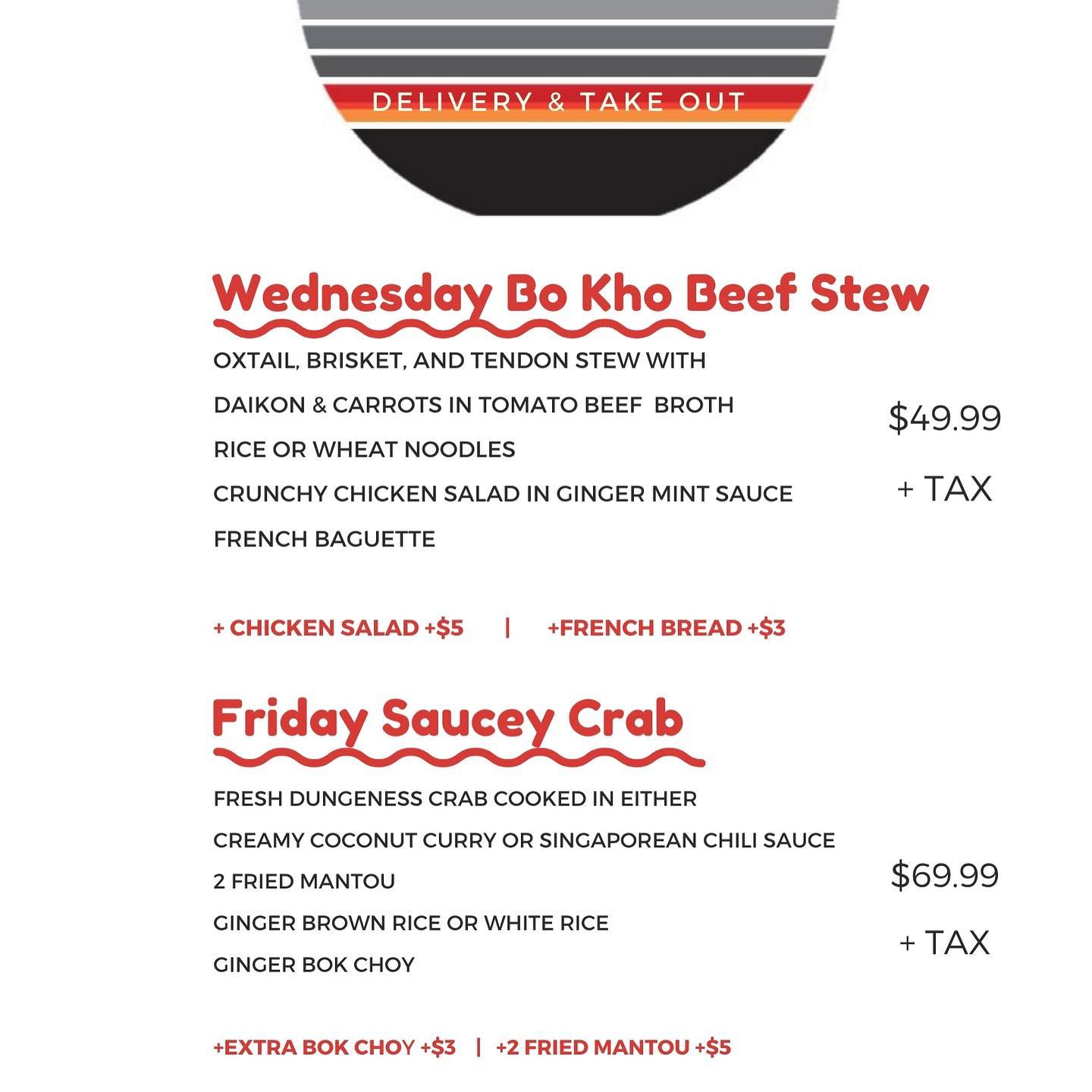 DELIVERY & TAKE OUT

Wednesday Bo Kho Beef Stew

OXTAIL, BRISKET, AND TENDON STEW WITH

DAIKON & CARROTS IN TOMATO BEEF BROTH

RICE OR WHEAT NOODLES

CRUNCHY CHICKEN SALAD IN GINGER MINT SAUCE

FRENCH BAGUETTE

$49.99

+ TAX

+ CHICKEN SALAD +$5 | +FRENCH BREAD +$3

Friday Saucey Crab

FRESH DUNGENESS CRAB COOKED IN EITHER

CREAMY COCONUT CURRY OR SINGAPOREAN CHILI SAUCE

2 FRIED MANTOU

GINGER BROWN RICE OR WHITE RICE

GINGER BOK CHOY

$69.99

+ TAX

+EXTRA BOK CHOY +$3 | +2 FRIED MANTOU +$5